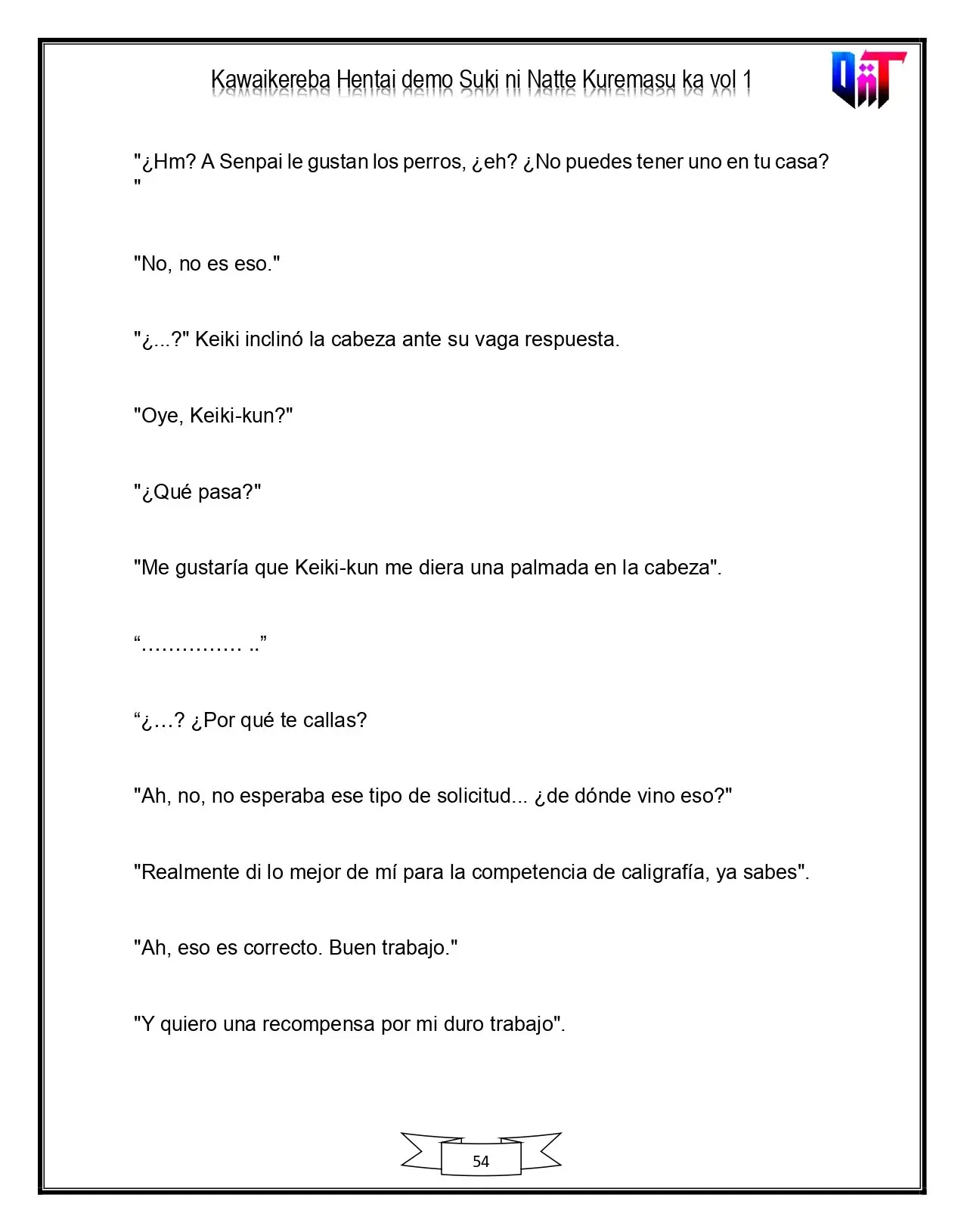 Kawaikereba Hentai demo Suki ni Natte Kuremasu ka vol 1

"¿Hm? A Senpai le gustan los perros, ¿eh? ¿No puedes tener uno en tu casa? "

"No, no es eso."

"¿...?" Keiki inclinó la cabeza ante su vaga respuesta.

"Oye, Keiki-kun?"

"¿Qué pasa?"

"Me gustaría que Keiki-kun me diera una palmada en la cabeza".

"............... .."

"¿…? ¿Por qué te callas?

"Ah, no, no esperaba ese tipo de solicitud... ¿de dónde vino eso?"

"Realmente di lo mejor de mí para la competencia de caligrafía, ya sabes".

"Ah, eso es correcto. Buen trabajo."

"Y quiero una recompensa por mi duro trabajo".

54